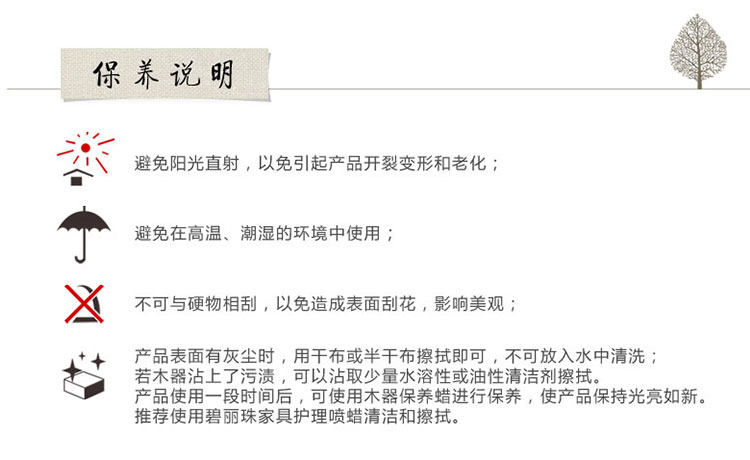 保养说明

避免阳光直射，以免引起产品开裂变形和老化；

避免在高温、潮湿的环境中使用；

不可与硬物相刮，以免造成表面刮花，影响美观；

产品表面有灰尘时，用干布或半干布擦拭即可，不可放入水中清洗；
若木器沾上了污渍，可以沾取少量水溶性或油性清洁剂擦拭。
产品使用一段时间后，可使用木器保养蜡进行保养，使产品保持光亮如新。
推荐使用碧丽珠家具护理喷蜡清洁和擦拭。